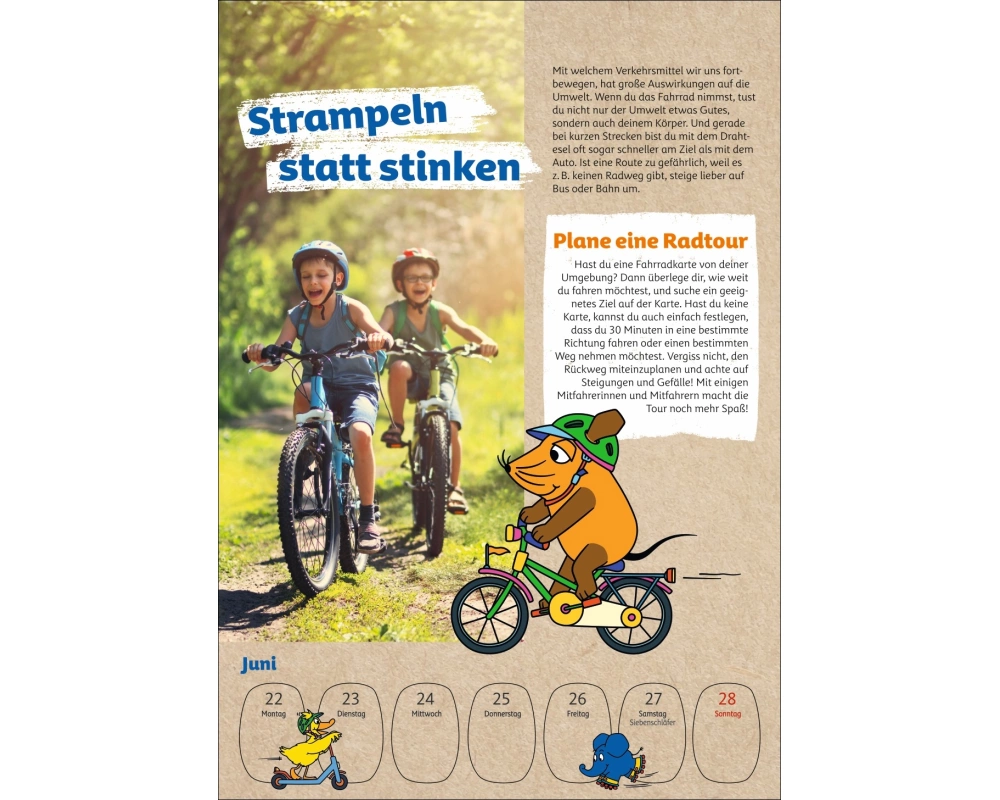 Strampeln statt stinken

Mit welchem Verkehrsmittel wir uns fortbewegen, hat große Auswirkungen auf die Umwelt. Wenn du das Fahrrad nimmst, tust du nicht nur der Umwelt etwas Gutes, sondern auch deinem Körper. Und gerade bei kurzen Strecken bist du mit dem Drahtesel oft sogar schneller am Ziel als mit dem Auto. Ist eine Route zu gefährlich, weil es z. B. keinen Radweg gibt, steige lieber auf Bus oder Bahn um.

Plane eine Radtour

Hast du eine Fahrradkarte von deiner Umgebung? Dann überlege dir, wie weit du fahren möchtest, und suche ein geeignetes Ziel auf der Karte. Hast du keine Karte, kannst du auch einfach festlegen, dass du 30 Minuten in eine bestimmte Richtung fahren oder einen bestimmten Weg nehmen möchtest. Vergiss nicht, den Rückweg miteinzuplanen und achte auf Steigungen und Gefälle! Mit einigen Mitfahrerinnen und Mitfahrern macht die Tour noch mehr Spaß!

Juni

22 Montag
23 Dienstag
24 Mittwoch
25 Donnerstag
26 Freitag
27 Samstag Siebenschläfer
28 Sonntag